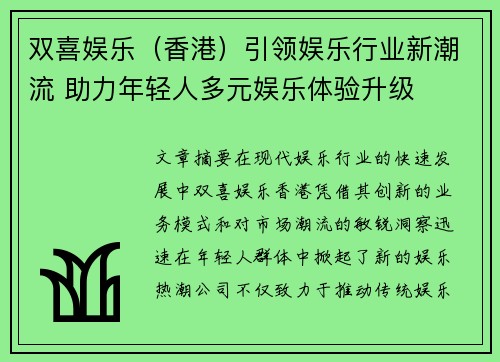 双喜娱乐（香港）引领娱乐行业新潮流 助力年轻人多元娱乐体验升级

文章摘要在现代娱乐行业的快速发展中双喜娱乐香港凭借其创新的业务模式和对市场潮流的敏锐洞察迅速在年轻人群体中掀起了新的娱乐热潮公司不仅致力于推动传统娱乐